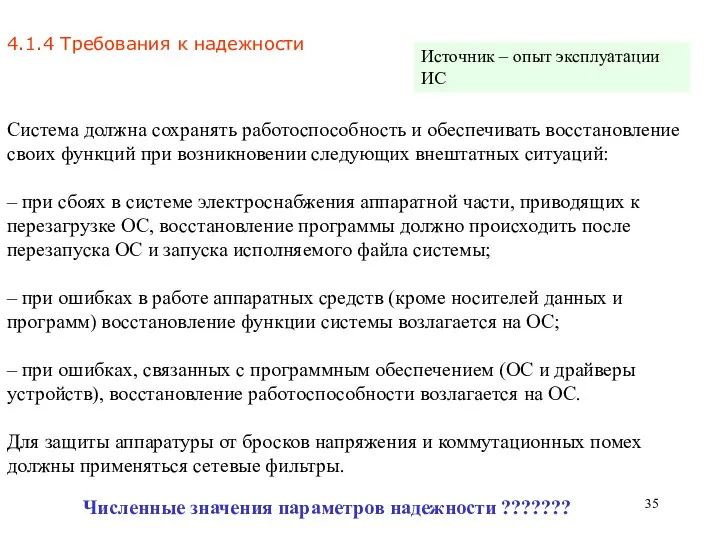 4.1.4 Требования к надежности

Источник – опыт эксплуатации ИС

Система должна сохранять работоспособность и обеспечивать восстановление своих функций при возникновении следующих внештатных ситуаций:

– при сбоях в системе электроснабжения аппаратной части, приводящих к перезагрузке ОС, восстановление программы должно происходить после перезапуска ОС и запуска исполняемого файла системы;

– при ошибках в работе аппаратных средств (кроме носителей данных и программ) восстановление функции системы возлагается на ОС;

– при ошибках, связанных с программным обеспечением (ОС и драйверы устройств), восстановление работоспособности возлагается на ОС.

Для защиты аппаратуры от бросков напряжения и коммутационных помех должны применяться сетевые фильтры.

Численные значения параметров надежности ???????

35